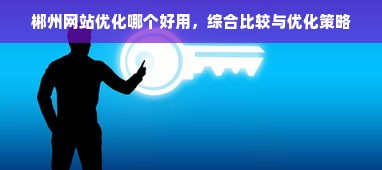 郴州网站优化哪个好用，综合比较与优化策略